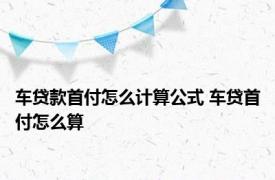 车贷款首付怎么计算公式 车贷首付怎么算